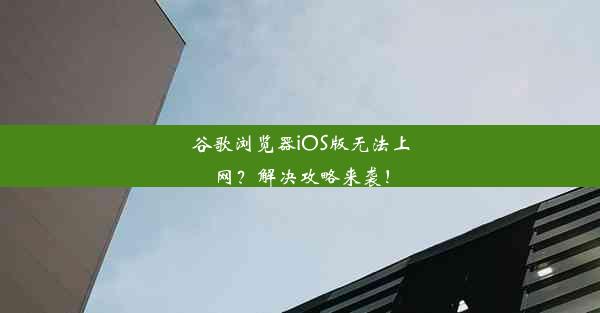 谷歌浏览器iOS版无法上网？解决攻略来袭！